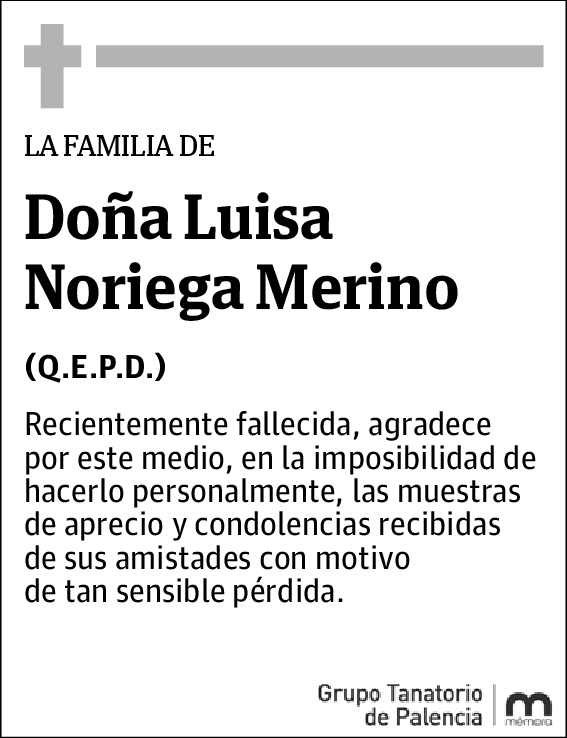 LA FAMILIA DE

Doña Luisa Noriega Merino

(Q.E.P.D.)

Recientemente fallecida, agradece por este medio, en la imposibilidad de hacerlo personalmente, las muestras de aprecio y condolencias recibidas de sus amistades con motivo de tan sensible pérdida.

Grupo Tanatorio de Palencia

mémora